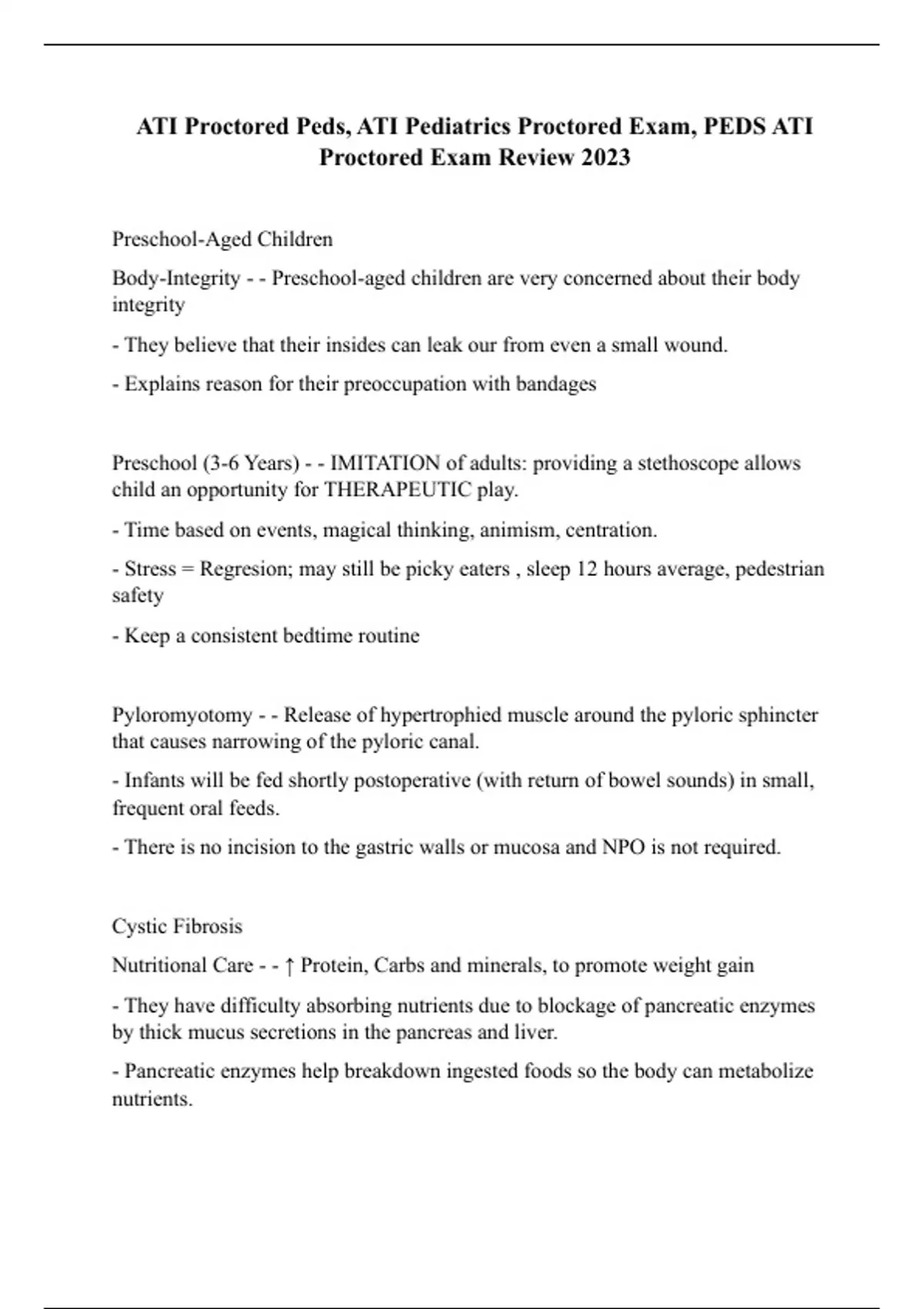 ATI Proctored Peds, ATI Pediatrics Proctored Exam, PEDS ATI Proctored Exam Review 2023

Preschool-Aged Children

Body-Integrity - - Preschool-aged children are very concerned about their body integrity

- They believe that their insides can leak our from even a small wound.

- Explains reason for their preoccupation with bandages

Preschool (3-6 Years) - - IMITATION of adults: providing a stethoscope allows child an opportunity for THERAPEUTIC play.

- Time based on events, magical thinking, animism, centration.

- Stress = Regresion; may still be picky eaters , sleep 12 hours average, pedestrian safety

- Keep a consistent bedtime routine

Pyloromyotomy - - Release of hypertrophied muscle around the pyloric sphincter that causes narrowing of the pyloric canal.

- Infants will be fed shortly postoperative (with return of bowel sounds) in small, frequent oral feeds.

- There is no incision to the gastric walls or mucosa and NPO is not required.

Cystic Fibrosis

Nutritional Care - - ↑ Protein, Carbs and minerals, to promote weight gain

- They have difficulty absorbing nutrients due to blockage of pancreatic enzymes by thick mucus secretions in the pancreas and liver.

- Pancreatic enzymes help breakdown ingested foods so the body can metabolize nutrients.